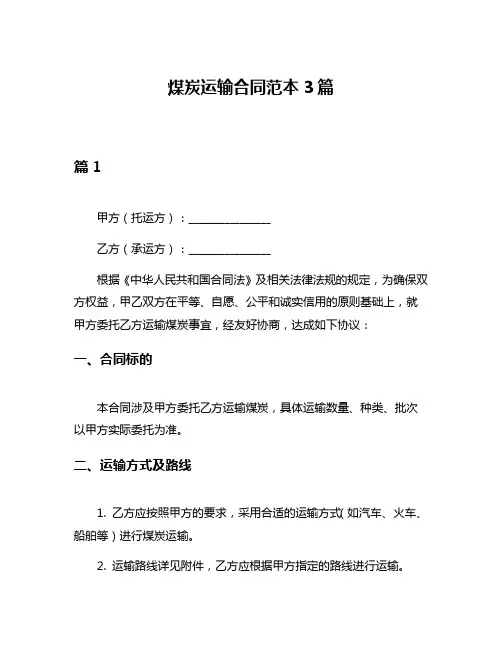 煤炭运输合同范本 3 篇

篇 1

甲方（托运方）：______________

乙方（承运方）：______________

根据《中华人民共和国合同法》及相关法律法规的规定，为确保双方权益，甲乙双方在平等、自愿、公平和诚实信用的原则基础上，就甲方委托乙方运输煤炭事宜，经友好协商，达成如下协议：

一、合同标的

本合同涉及甲方委托乙方运输煤炭，具体运输数量、种类、批次以甲方实际委托为准。

二、运输方式及路线

1. 乙方应按照甲方的要求，采用合适的运输方式（如汽车、火车、船舶等）进行煤炭运输。

2. 运输路线详见附件，乙方应根据甲方指定的路线进行运输。